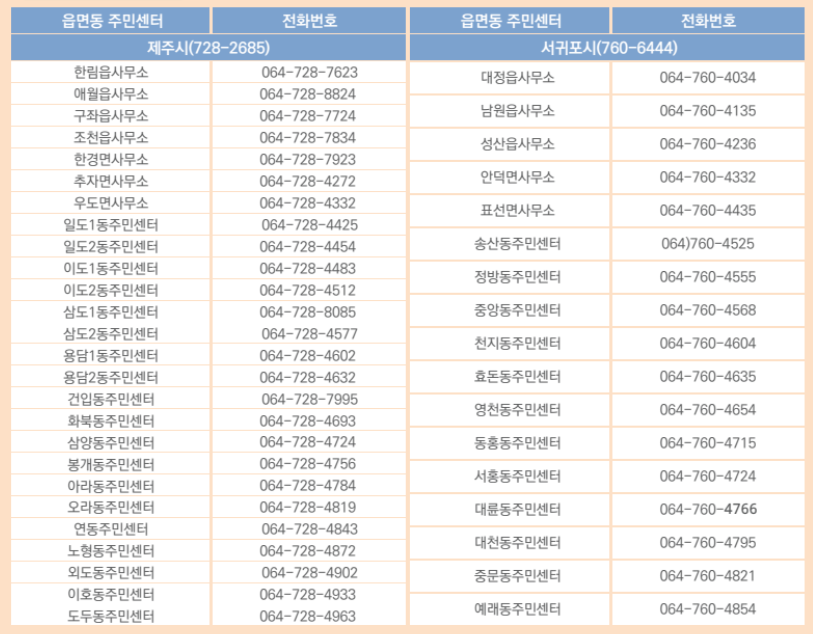 | 읍면동 주민센터 | 전화번호 |
|---|---|
| 제주시(728-2685) | |
| 한림읍사무소 | 064-728-7623 |
| 애월읍사무소 | 064-728-8824 |
| 구좌읍사무소 | 064-728-7724 |
| 조천읍사무소 | 064-728-7834 |
| 한경면사무소 | 064-728-7923 |
| 추자면사무소 | 064-728-4272 |
| 우도면사무소 | 064-728-4332 |
| 일도1동주민센터 | 064-728-4425 |
| 일도2동주민센터 | 064-728-4454 |
| 이도1동주민센터 | 064-728-4483 |
| 이도2동주민센터 | 064-728-4512 |
| 삼도1동주민센터 | 064-728-8085 |
| 삼도2동주민센터 | 064-728-4577 |
| 용담1동주민센터 | 064-728-4602 |
| 용담2동주민센터 | 064-728-4632 |
| 건입동주민센터 | 064-728-7995 |
| 화북동주민센터 | 064-728-4693 |
| 삼양동주민센터 | 064-728-4724 |
| 봉개동주민센터 | 064-728-4756 |
| 아라동주민센터 | 064-728-4784 |
| 오라동주민센터 | 064-728-4819 |
| 연동주민센터 | 064-728-4843 |
| 노형동주민센터 | 064-728-4872 |
| 외도동주민센터 | 064-728-4902 |
| 이호동주민센터 | 064-728-4933 |
| 도두동주민센터 | 064-728-4963 |

| 읍면동 주민센터 | 전화번호 |
|---|---|
| 서귀포시(760-6444) | |
| 대정읍사무소 | 064-760-4034 |
| 남원읍사무소 | 064-760-4135 |
| 성산읍사무소 | 064-760-4236 |
| 안덕면사무소 | 064-760-4332 |
| 표선면사무소 | 064-760-4435 |
| 송산동주민센터 | 064)760-4525 |
| 정방동주민센터 | 064-760-4555 |
| 중앙동주민센터 | 064-760-4568 |
| 천지동주민센터 | 064-760-4604 |
| 효돈동주민센터 | 064-760-4635 |
| 영천동주민센터 | 064-760-4654 |
| 동홍동주민센터 | 064-760-4715 |
| 서홍동주민센터 | 064-760-4724 |
| 대륜동주민센터 | 064-760-4766 |
| 대천동주민센터 | 064-760-4795 |
| 중문동주민센터 | 064-760-4821 |
| 예래동주민센터 | 064-760-4854 |